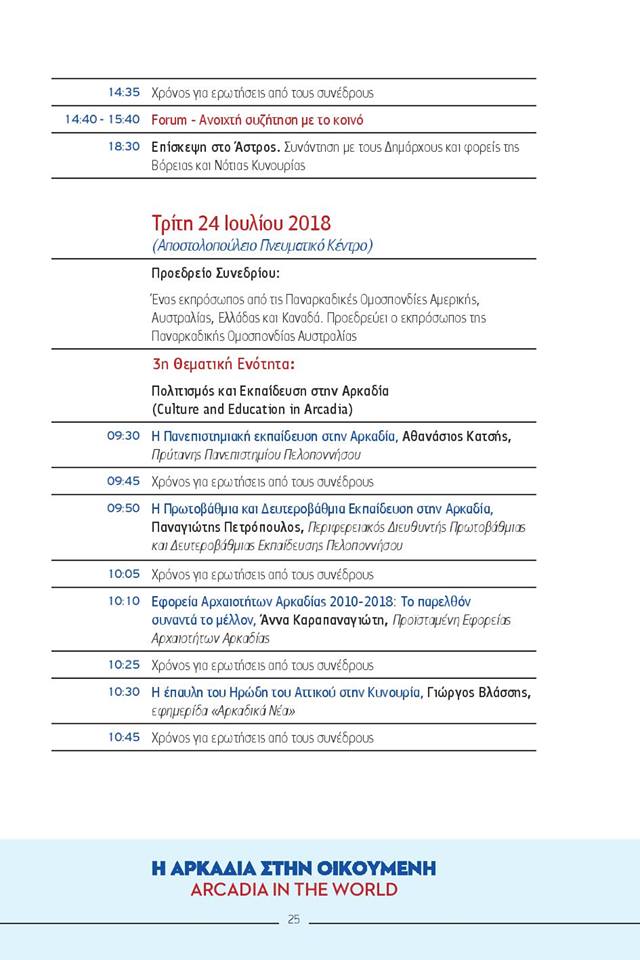 14:35 Χρόνος για ερωτήσεις από τους συνέδρους

14:40 - 15:40 Forum - Ανοιχτή συζήτηση με το κοινό

18:30 Επίσκεψη στο Άστρος. Συνάντηση με τους Δημάρχους και φορείς της Βόρειας και Νότιας Κυνουρίας

Τρίτη 24 Ιουλίου 2018
(Αποστολοπούλειο Πνευματικό Κέντρο)

Προεδρείο Συνεδρίου:

Ένας εκπρόσωπος από τις Παναρκαδικές Ομοσπονδίες Αμερικής, Αυστραλίας, Ελλάδας και Καναδά. Προεδρεύει ο εκπρόσωπος της Παναρκαδικής Ομοσπονδίας Αυστραλίας

3η Θεματική Ενότητα:

Πολιτισμός και Εκπαίδευση στην Αρκαδία
(Culture and Education in Arcadia)

09:30 Η Πανεπιστημιακή εκπαίδευση στην Αρκαδία, Αθανάσιος Κατσής, Πρύτανης Πανεπιστημίου Πελοποννήσου

09:45 Χρόνος για ερωτήσεις από τους συνέδρους

09:50 Η Πρωτοβάθμια και Δευτεροβάθμια Εκπαίδευση στην Αρκαδία, Παναγιώτης Πετρόπουλος, Περιφερειακός Διευθυντής Πρωτοβάθμιας και Δευτεροβάθμιας Εκπαίδευσης Πελοποννήσου

10:05 Χρόνος για ερωτήσεις από τους συνέδρους

10:10 Εφορεία Αρχαιοτήτων Αρκαδίας 2010-2018: Το παρελθόν συναντά το μέλλον, Άννα Καραπαναγιώτη, Προϊσταμένη Εφορείας Αρχαιοτήτων Αρκαδίας

10:25 Χρόνος για ερωτήσεις από τους συνέδρους

10:30 Η έπαυλη του Ηρώδη του Αττικού στην Κυνουρία, Γιώργος Βλάσσης, εφημερίδα «Αρκαδικά Νέα»

10:45 Χρόνος για ερωτήσεις από τους συνέδρους

Η ΑΡΚΑΔΙΑ ΣΤΗΝ ΟΙΚΟΥΜΕΝΗ
ARCADIA IN THE WORLD

25